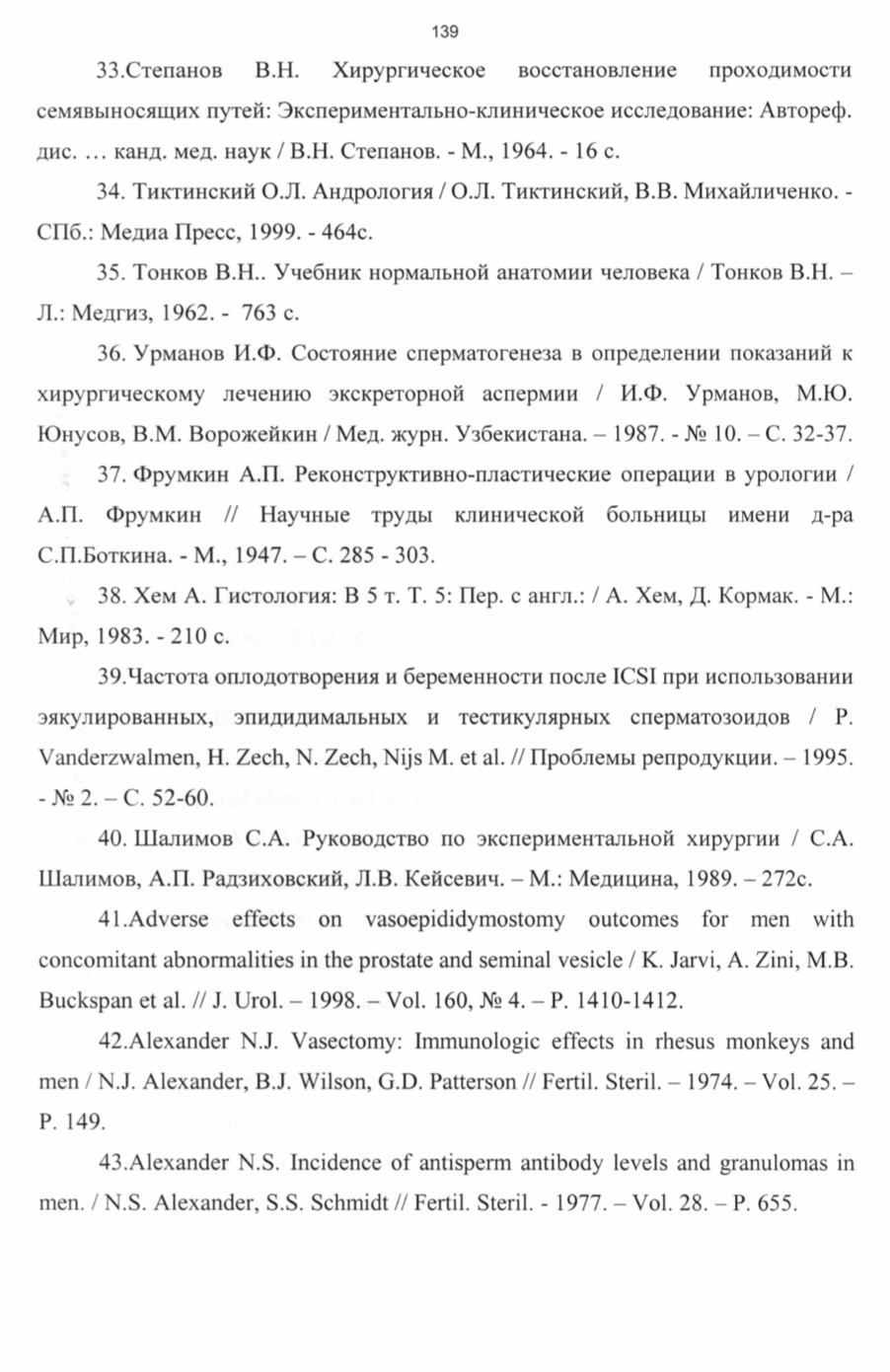 139

33.Степанов В.Н. Хирургическое восстановление проходимости семявыносящих путей: Экспериментально-клиническое исследование: Автореф. дис. … канд. мед. наук / В.Н. Степанов. - М., 1964. - 16 с.

34. Тиктинский О.Л. Андрология / О.Л. Тиктинский, В.В. Михайличенко. - СПб.: Медиа Пресс, 1999. - 464с.

35. Тонков В.Н.. Учебник нормальной анатомии человека / Тонков В.Н. – Л.: Медгиз, 1962. - 763 с.

36. Урманов И.Ф. Состояние сперматогенеза в определении показаний к хирургическому лечению экскреторной аспермии / И.Ф. Урманов, М.Ю. Юнусов, В.М. Ворожейкин / Мед. журн. Узбекистана. – 1987. - № 10. – С. 32-37.

37. Фрумкин А.П. Реконструктивно-пластические операции в урологии / А.П. Фрумкин // Научные труды клинической больницы имени д-ра С.П.Боткина. - М., 1947. – С. 285 - 303.

38. Хем А. Гистология: В 5 т. Т. 5: Пер. с англ.: / А. Хем, Д. Кормак. - М.: Мир, 1983. - 210 с.

39.Частота оплодотворения и беременности после ICSI при использовании эякулированных, эпидидимальных и тестикулярных сперматозоидов / P. Vanderzwalmen, H. Zech, N. Zech, Nijs M. et al. // Проблемы репродукции. – 1995. - № 2. – С. 52-60.

40. Шалимов С.А. Руководство по экспериментальной хирургии / С.А. Шалимов, А.П. Радзиховский, Л.В. Кейсевич. – М.: Медицина, 1989. – 272с.

41.Adverse effects on vasoepididymostomy outcomes for men with concomitant abnormalities in the prostate and seminal vesicle / K. Jarvi, A. Zini, M.B. Buckspan et al. // J. Urol. – 1998. – Vol. 160, № 4. – P. 1410-1412.

42.Alexander N.J. Vasectomy: Immunologic effects in rhesus monkeys and men / N.J. Alexander, B.J. Wilson, G.D. Patterson // Fertil. Steril. – 1974. – Vol. 25. – P. 149.

43.Alexander N.S. Incidence of antisperm antibody levels and granulomas in men. / N.S. Alexander, S.S. Schmidt // Fertil. Steril. - 1977. – Vol. 28. – P. 655.